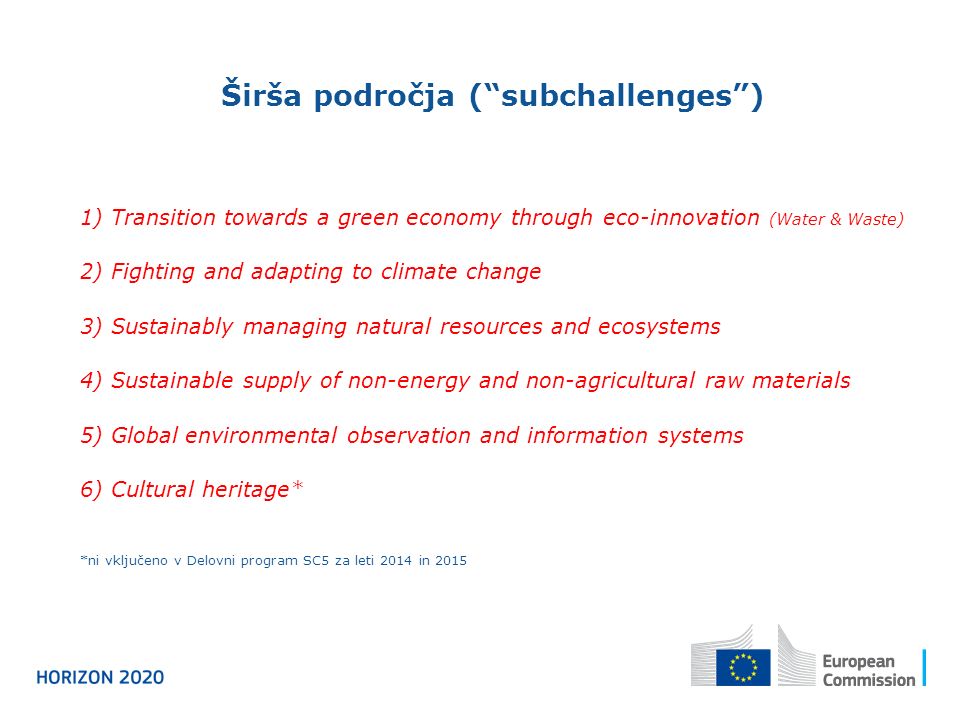 Širša področja (“subchallenges”)

1) Transition towards a green economy through eco-innovation (Water & Waste)

2) Fighting and adapting to climate change

3) Sustainably managing natural resources and ecosystems

4) Sustainable supply of non-energy and non-agricultural raw materials

5) Global environmental observation and information systems

6) Cultural heritage*

*ni vključeno v Delovni program SC5 za leti 2014 in 2015

HORIZON 2020

European Commission